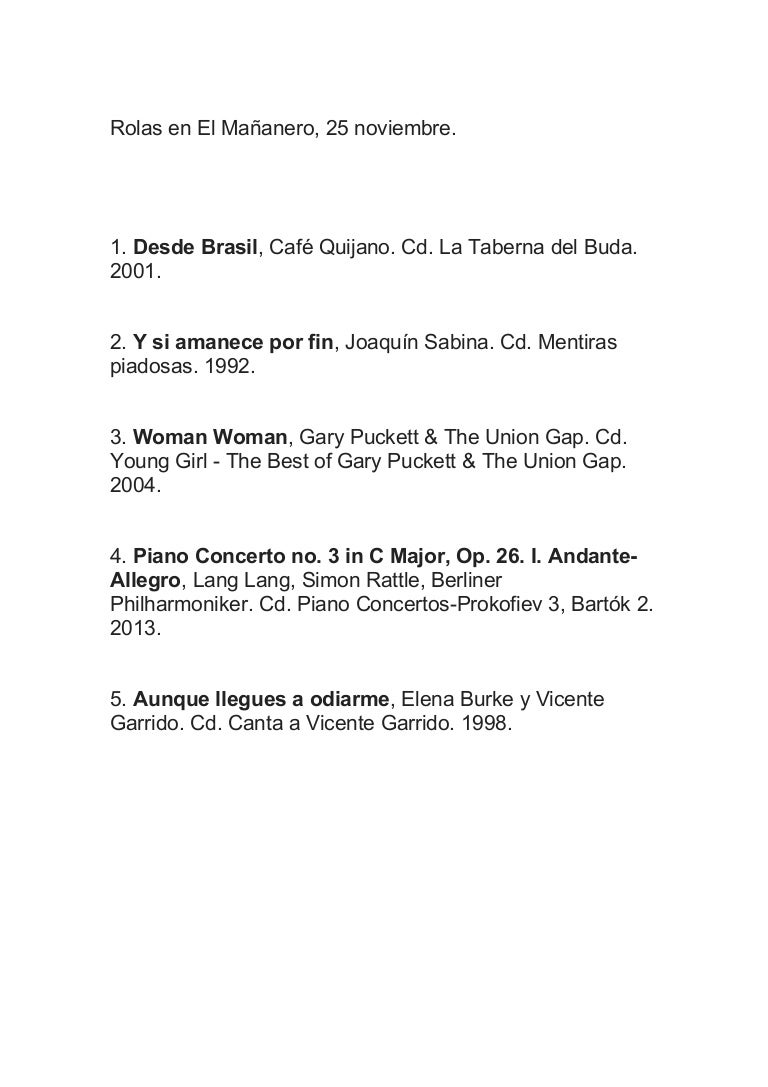 Rolas en El Mañanero, 25 noviembre.

1. Desde Brasil, Café Quijano. Cd. La Taberna del Buda. 2001.

2. Y si amanece por fin, Joaquín Sabina. Cd. Mentiras piadosas. 1992.

3. Woman Woman, Gary Puckett & The Union Gap. Cd. Young Girl - The Best of Gary Puckett & The Union Gap. 2004.

4. Piano Concerto no. 3 in C Major, Op. 26. I. Andante-Allegro, Lang Lang, Simon Rattle, Berliner Philharmoniker. Cd. Piano Concertos-Prokofiev 3, Bartók 2. 2013.

5. Aunque llegues a odiarme, Elena Burke y Vicente Garrido. Cd. Canta a Vicente Garrido. 1998.